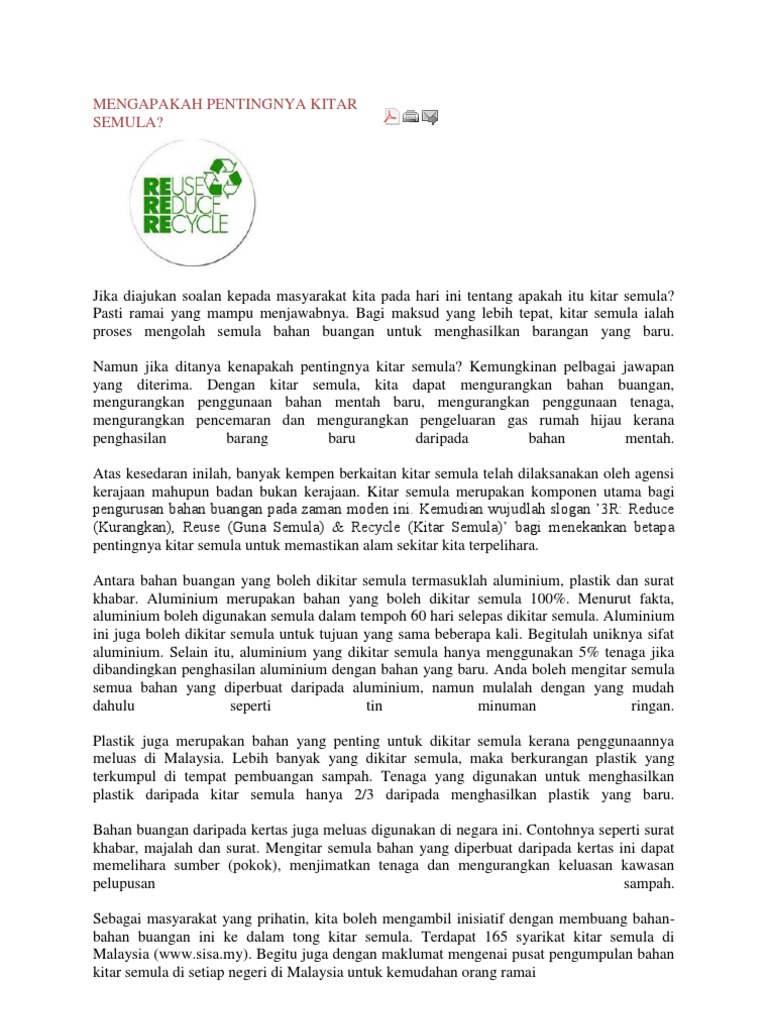 MENGAPAKAH PENTINGNYA KITAR SEMULA?

REUSE
REDUCE
RECYCLE

Jika diajukan soalan kepada masyarakat kita pada hari ini tentang apakah itu kitar semula? Pasti ramai yang mampu menjawabnya. Bagi maksud yang lebih tepat, kitar semula ialah proses mengolah semula bahan buangan untuk menghasilkan barangan yang baru.

Namun jika ditanya kenapakah pentingnya kitar semula? Kemungkinan pelbagai jawapan yang diterima. Dengan kitar semula, kita dapat mengurangkan bahan buangan, mengurangkan penggunaan bahan mentah baru, mengurangkan penggunaan tenaga, mengurangkan pencemaran dan mengurangkan pengeluaran gas rumah hijau kerana penghasilan barang baru daripada bahan mentah.

Atas kesedaran inilah, banyak kempen berkaitan kitar semula telah dilaksanakan oleh agensi kerajaan mahupun badan bukan kerajaan. Kitar semula merupakan komponen utama bagi pengurusan bahan buangan pada zaman moden ini. Kemudian wujudlah slogan '3R: Reduce (Kurangkan), Reuse (Guna Semula) & Recycle (Kitar Semula)' bagi menekankan betapa pentingnya kitar semula untuk memastikan alam sekitar kita terpelihara.

Antara bahan buangan yang boleh dikitar semula termasuklah aluminium, plastik dan surat khabar. Aluminium merupakan bahan yang boleh dikitar semula 100%. Menurut fakta, aluminium boleh digunakan semula dalam tempoh 60 hari selepas dikitar semula. Aluminium ini juga boleh dikitar semula untuk tujuan yang sama beberapa kali. Begitulah uniknya sifat aluminium. Selain itu, aluminium yang dikitar semula hanya menggunakan 5% tenaga jika dibandingkan penghasilan aluminium dengan bahan yang baru. Anda boleh mengitar semula semua bahan yang diperbuat daripada aluminium, namun mulalah dengan yang mudah dahulu seperti tin minuman ringan.

Plastik juga merupakan bahan yang penting untuk dikitar semula kerana penggunaannya meluas di Malaysia. Lebih banyak yang dikitar semula, maka berkurangan plastik yang terkumpul di tempat pembuangan sampah. Tenaga yang digunakan untuk menghasilkan plastik daripada kitar semula hanya 2/3 daripada menghasilkan plastik yang baru.

Bahan buangan daripada kertas juga meluas digunakan di negara ini. Contohnya seperti surat khabar, majalah dan surat. Mengitar semula bahan yang diperbuat daripada kertas ini dapat memelihara sumber (pokok), menjimatkan tenaga dan mengurangkan keluasan kawasan pelupusan sampah.

Sebagai masyarakat yang prihatin, kita boleh mengambil inisiatif dengan membuang bahan-bahan buangan ini ke dalam tong kitar semula. Terdapat 165 syarikat kitar semula di Malaysia (www.sisa.my). Begitu juga dengan maklumat mengenai pusat pengumpulan bahan kitar semula di setiap negeri di Malaysia untuk kemudahan orang ramai